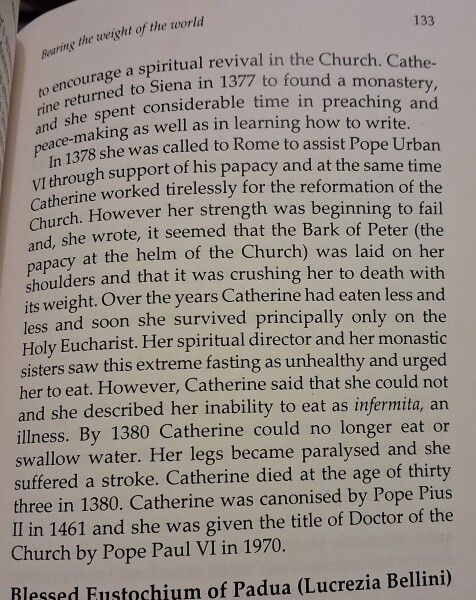 Bearing the weight of the world

133

to encourage a spiritual revival in the Church. Catherine returned to Siena in 1377 to found a monastery, and she spent considerable time in preaching and peace-making as well as in learning how to write.

In 1378 she was called to Rome to assist Pope Urban VI through support of his papacy and at the same time Catherine worked tirelessly for the reformation of the Church. However her strength was beginning to fail and, she wrote, it seemed that the Bark of Peter (the papacy at the helm of the Church) was laid on her shoulders and that it was crushing her to death with its weight. Over the years Catherine had eaten less and less and soon she survived principally only on the Holy Eucharist. Her spiritual director and her monastic sisters saw this extreme fasting as unhealthy and urged her to eat. However, Catherine said that she could not and she described her inability to eat as infermita, an illness. By 1380 Catherine could no longer eat or swallow water. Her legs became paralysed and she suffered a stroke. Catherine died at the age of thirty three in 1380. Catherine was canonised by Pope Pius II in 1461 and she was given the title of Doctor of the Church by Pope Paul VI in 1970.

Blessed Eustochium of Padua (Lucrezia Bellini)